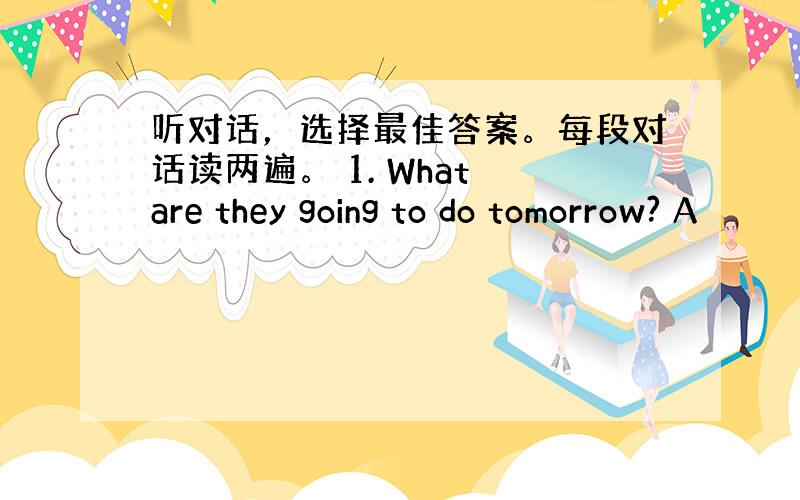 听对话，选择最佳答案。每段对话读两遍。 1. What are they going to do tomorrow? A